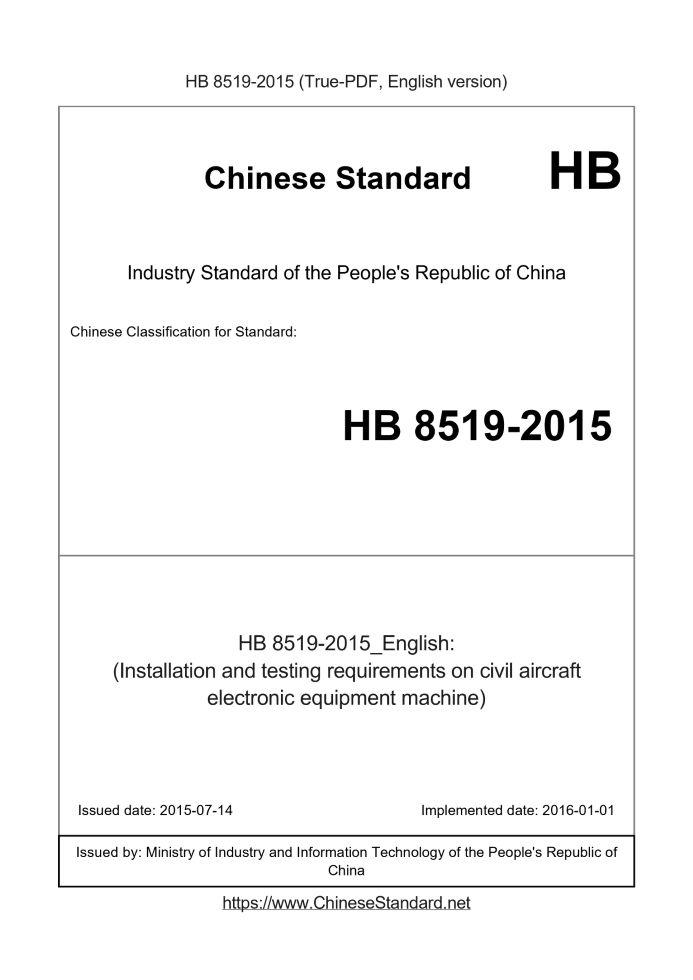 HB 8519-2015 (True-PDF, English version)

Chinese Standard HB

Industry Standard of the People's Republic of China

Chinese Classification for Standard:

HB 8519-2015

HB 8519-2015_English:
(Installation and testing requirements on civil aircraft electronic equipment machine)

Issued date: 2015-07-14

Implemented date: 2016-01-01

Issued by: Ministry of Industry and Information Technology of the People's Republic of China

https://www.ChineseStandard.net